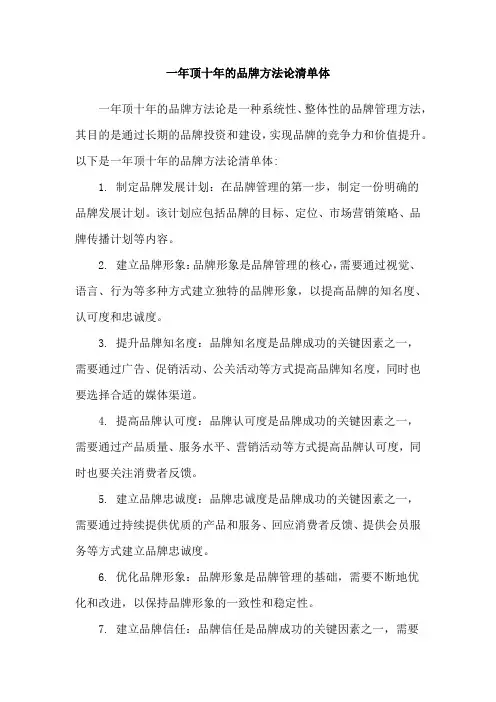 一年顶十年的品牌方法论清单体

一年顶十年的品牌方法论是一种系统性、整体性的品牌管理方法，其目的是通过长期的品牌投资和建设，实现品牌的竞争力和价值提升。以下是一年顶十年的品牌方法论清单体：

1. 制定品牌发展计划：在品牌管理的第一步，制定一份明确的品牌发展计划。该计划应包括品牌的目标、定位、市场营销策略、品牌传播计划等内容。

2. 建立品牌形象：品牌形象是品牌管理的核心，需要通过视觉、语言、行为等多种方式建立独特的品牌形象，以提高品牌的知名度、认可度和忠诚度。

3. 提升品牌知名度：品牌知名度是品牌成功的关键因素之一，需要通过广告、促销活动、公关活动等方式提高品牌知名度，同时也要选择合适的媒体渠道。

4. 提高品牌认可度：品牌认可度是品牌成功的关键因素之一，需要通过产品质量、服务水平、营销活动等方式提高品牌认可度，同时也要关注消费者反馈。

5. 建立品牌忠诚度：品牌忠诚度是品牌成功的关键因素之一，需要通过持续提供优质的产品和服务、回应消费者反馈、提供会员服务等方式建立品牌忠诚度。

6. 优化品牌形象：品牌形象是品牌管理的基础，需要不断地优化和改进，以保持品牌形象的一致性和稳定性。

7. 建立品牌信任：品牌信任是品牌成功的关键因素之一，需要